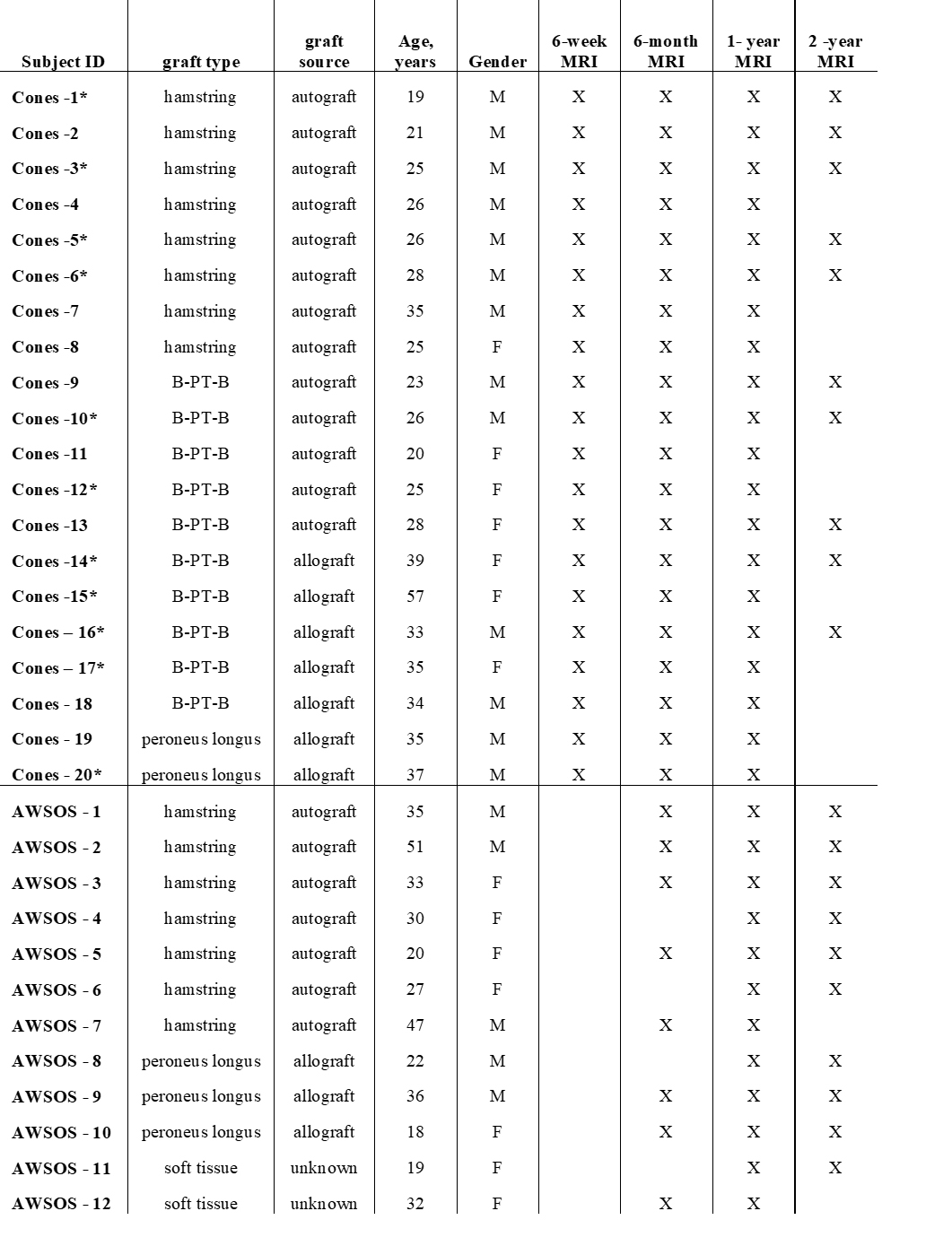 | Subject ID | graft type | graft source | Age, years | Gender | 6-week MRI | 6-month MRI | 1- year MRI | 2 -year MRI |
|---|---|---|---|---|---|---|---|---|
| Cones -1* | hamstring | autograft | 19 | M | X | X | X | X |
| Cones -2 | hamstring | autograft | 21 | M | X | X | X | X |
| Cones -3* | hamstring | autograft | 25 | M | X | X | X | X |
| Cones -4 | hamstring | autograft | 26 | M | X | X | X | |
| Cones -5* | hamstring | autograft | 26 | M | X | X | X | X |
| Cones -6* | hamstring | autograft | 28 | M | X | X | X | X |
| Cones -7 | hamstring | autograft | 35 | M | X | X | X | |
| Cones -8 | hamstring | autograft | 25 | F | X | X | X | |
| Cones -9 | B-PT-B | autograft | 23 | M | X | X | X | X |
| Cones -10* | B-PT-B | autograft | 26 | M | X | X | X | X |
| Cones -11 | B-PT-B | autograft | 20 | F | X | X | X | |
| Cones -12* | B-PT-B | autograft | 25 | F | X | X | X | |
| Cones -13 | B-PT-B | autograft | 28 | F | X | X | X | X |
| Cones -14* | B-PT-B | allograft | 39 | F | X | X | X | X |
| Cones -15* | B-PT-B | allograft | 57 | F | X | X | X | |
| Cones – 16* | B-PT-B | allograft | 33 | M | X | X | X | X |
| Cones – 17* | B-PT-B | allograft | 35 | F | X | X | X | |
| Cones - 18 | B-PT-B | allograft | 34 | M | X | X | X | |
| Cones - 19 | peroneus longus | allograft | 35 | M | X | X | X | |
| Cones - 20* | peroneus longus | allograft | 37 | M | X | X | X | |
| AWSOS - 1 | hamstring | autograft | 35 | M | | X | X | X |
| AWSOS - 2 | hamstring | autograft | 51 | M | | X | X | X |
| AWSOS - 3 | hamstring | autograft | 33 | F | | X | X | X |
| AWSOS - 4 | hamstring | autograft | 30 | F | | | X | X |
| AWSOS - 5 | hamstring | autograft | 20 | F | | X | X | X |
| AWSOS - 6 | hamstring | autograft | 27 | F | | | X | X |
| AWSOS - 7 | hamstring | autograft | 47 | M | | X | X | |
| AWSOS - 8 | peroneus longus | allograft | 22 | M | | | X | X |
| AWSOS - 9 | peroneus longus | allograft | 36 | M | | X | X | X |
| AWSOS - 10 | peroneus longus | allograft | 18 | F | | X | X | X |
| AWSOS - 11 | soft tissue | unknown | 19 | F | | | X | X |
| AWSOS - 12 | soft tissue | unknown | 32 | F | | X | X | |